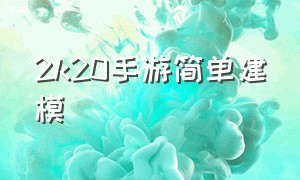 2k20手游简单建模